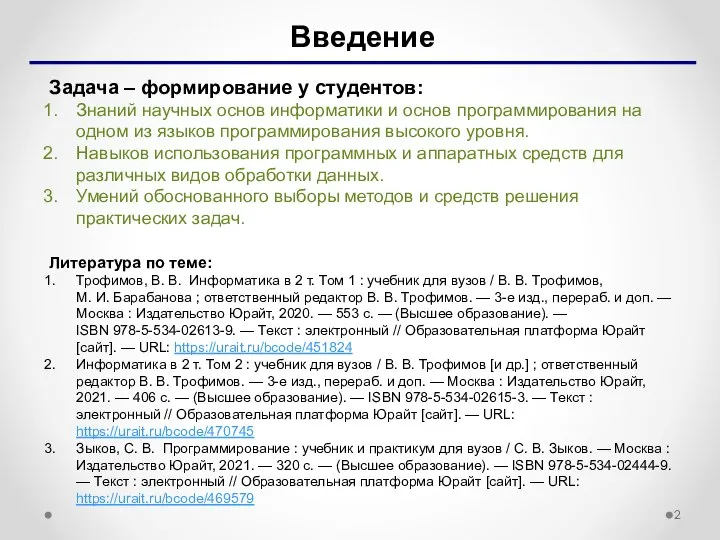 Введение

Задача – формирование у студентов:
1. Знаний научных основ информатики и основ программирования на одном из языков программирования высокого уровня.
2. Навыков использования программных и аппаратных средств для различных видов обработки данных.
3. Умений обоснованного выборы методов и средств решения практических задач.

Литература по теме:
1. Трофимов, В. В. Информатика в 2 т. Том 1 : учебник для вузов / В. В. Трофимов, М. И. Барабанова ; ответственный редактор В. В. Трофимов. — 3-е изд., перераб. и доп. — Москва : Издательство Юрайт, 2020. — 553 с. — (Высшее образование). — ISBN 978-5-534-02613-9. — Текст : электронный // Образовательная платформа Юрайт [сайт]. — URL: https://urait.ru/bcode/451824
2. Информатика в 2 т. Том 2 : учебник для вузов / В. В. Трофимов [и др.] ; ответственный редактор В. В. Трофимов. — 3-е изд., перераб. и доп. — Москва : Издательство Юрайт, 2021. — 406 с. — (Высшее образование). — ISBN 978-5-534-02615-3. — Текст : электронный // Образовательная платформа Юрайт [сайт]. — URL: https://urait.ru/bcode/470745
3. Зыков, С. В. Программирование : учебник и практикум для вузов / С. В. Зыков. — Москва : Издательство Юрайт, 2021. — 320 с. — (Высшее образование). — ISBN 978-5-534-02444-9. — Текст : электронный // Образовательная платформа Юрайт [сайт]. — URL: https://urait.ru/bcode/469579

2